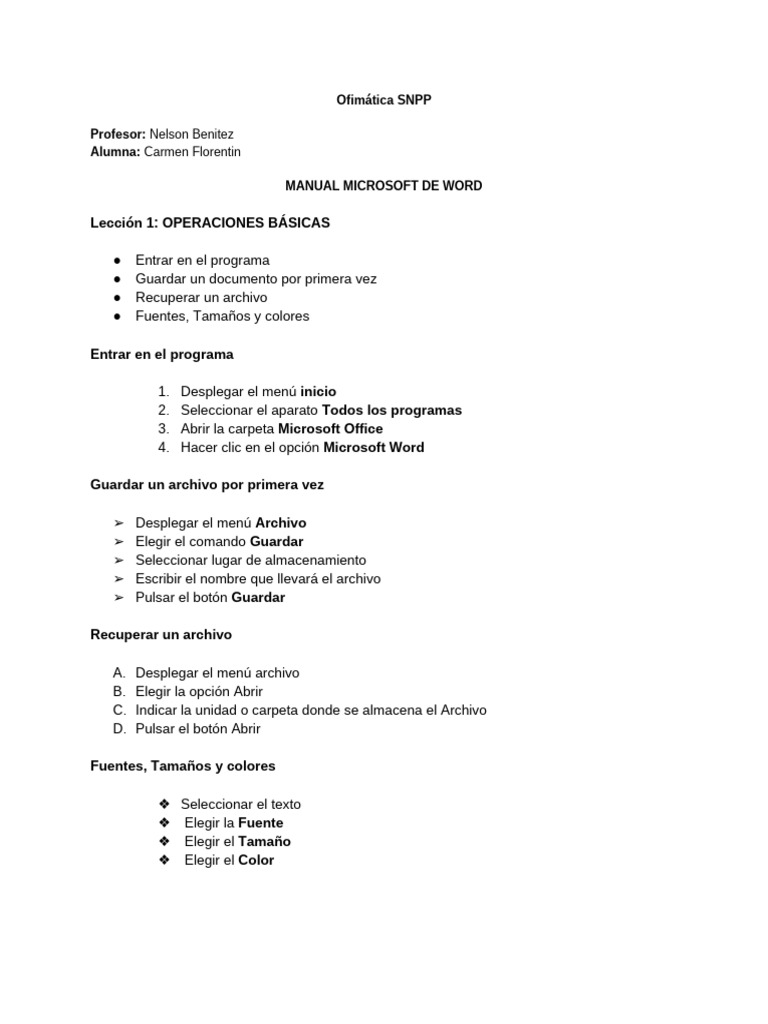 Ofimática SNPP

Profesor: Nelson Benitez
Alumna: Carmen Florentin

MANUAL MICROSOFT DE WORD

Lección 1: OPERACIONES BÁSICAS

● Entrar en el programa
● Guardar un documento por primera vez
● Recuperar un archivo
● Fuentes, Tamaños y colores

Entrar en el programa

1. Desplegar el menú inicio
2. Seleccionar el aparato Todos los programas
3. Abrir la carpeta Microsoft Office
4. Hacer clic en el opción Microsoft Word

Guardar un archivo por primera vez

➢ Desplegar el menú Archivo
➢ Elegir el comando Guardar
➢ Seleccionar lugar de almacenamiento
➢ Escribir el nombre que llevará el archivo
➢ Pulsar el botón Guardar

Recuperar un archivo

A. Desplegar el menú archivo
B. Elegir la opción Abrir
C. Indicar la unidad o carpeta donde se almacena el Archivo
D. Pulsar el botón Abrir

Fuentes, Tamaños y colores

❖ Seleccionar el texto
❖ Elegir la Fuente
❖ Elegir el Tamaño
❖ Elegir el Color